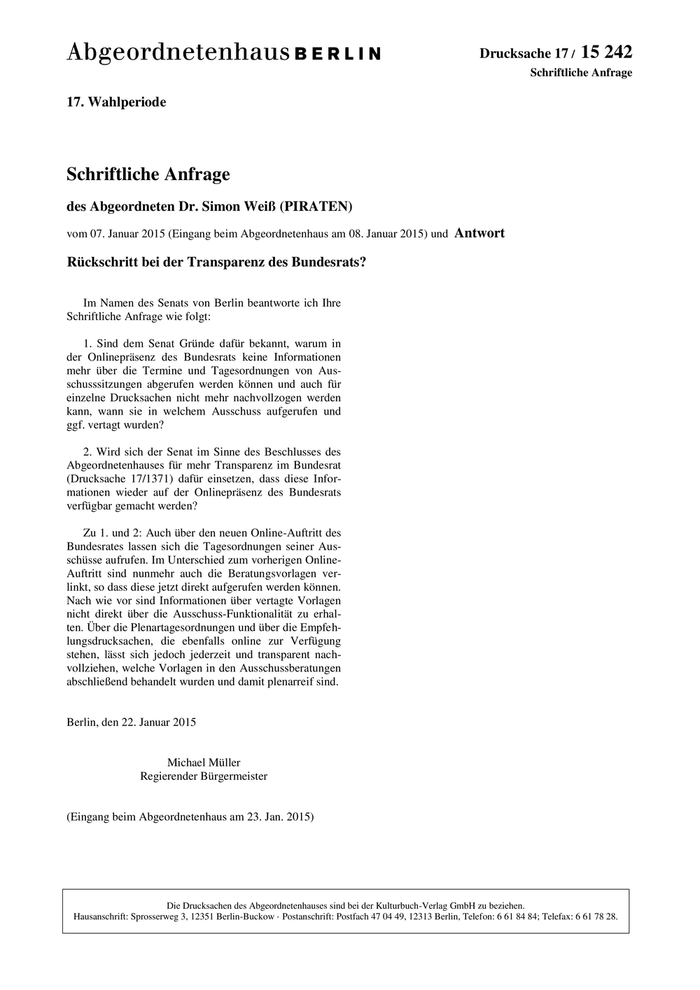 Abgeordnetenhaus BERLIN

Drucksache 17 / 15 242
Schriftliche Anfrage

17. Wahlperiode

Schriftliche Anfrage

des Abgeordneten Dr. Simon Weiß (PIRATEN)

vom 07. Januar 2015 (Eingang beim Abgeordnetenhaus am 08. Januar 2015) und Antwort

Rückschritt bei der Transparenz des Bundesrats?

Im Namen des Senats von Berlin beantworte ich Ihre Schriftliche Anfrage wie folgt:

1. Sind dem Senat Gründe dafür bekannt, warum in der Onlinepräsenz des Bundesrats keine Informationen mehr über die Termine und Tagesordnungen von Ausschusssitzungen abgerufen werden können und auch für einzelne Drucksachen nicht mehr nachvollzogen werden kann, wann sie in welchem Ausschuss aufgerufen und ggf. vertagt wurden?

2. Wird sich der Senat im Sinne des Beschlusses des Abgeordnetenhauses für mehr Transparenz im Bundesrat (Drucksache 17/1371) dafür einsetzen, dass diese Informationen wieder auf der Onlinepräsenz des Bundesrats verfügbar gemacht werden?

Zu 1. und 2: Auch über den neuen Online-Auftritt des Bundesrates lassen sich die Tagesordnungen seiner Ausschüsse aufrufen. Im Unterschied zum vorherigen Online-Auftritt sind nunmehr auch die Beratungsvorlagen verlinkt, so dass diese jetzt direkt aufgerufen werden können. Nach wie vor sind Informationen über vertagte Vorlagen nicht direkt über die Ausschuss-Funktionalität zu erhalten. Über die Plenartagesordnungen und über die Empfehlungsdrucksachen, die ebenfalls online zur Verfügung stehen, lässt sich jedoch jederzeit und transparent nachvollziehen, welche Vorlagen in den Ausschussberatungen abschließend behandelt wurden und damit plenarreif sind.

Berlin, den 22. Januar 2015

Michael Müller
Regierender Bürgermeister

(Eingang beim Abgeordnetenhaus am 23. Jan. 2015)

Die Drucksachen des Abgeordnetenhauses sind bei der Kulturbuch-Verlag GmbH zu beziehen.
Hausanschrift: Sprosserweg 3, 12351 Berlin-Buckow · Postanschrift: Postfach 47 04 49, 12313 Berlin, Telefon: 6 61 84 84; Telefax: 6 61 78 28.